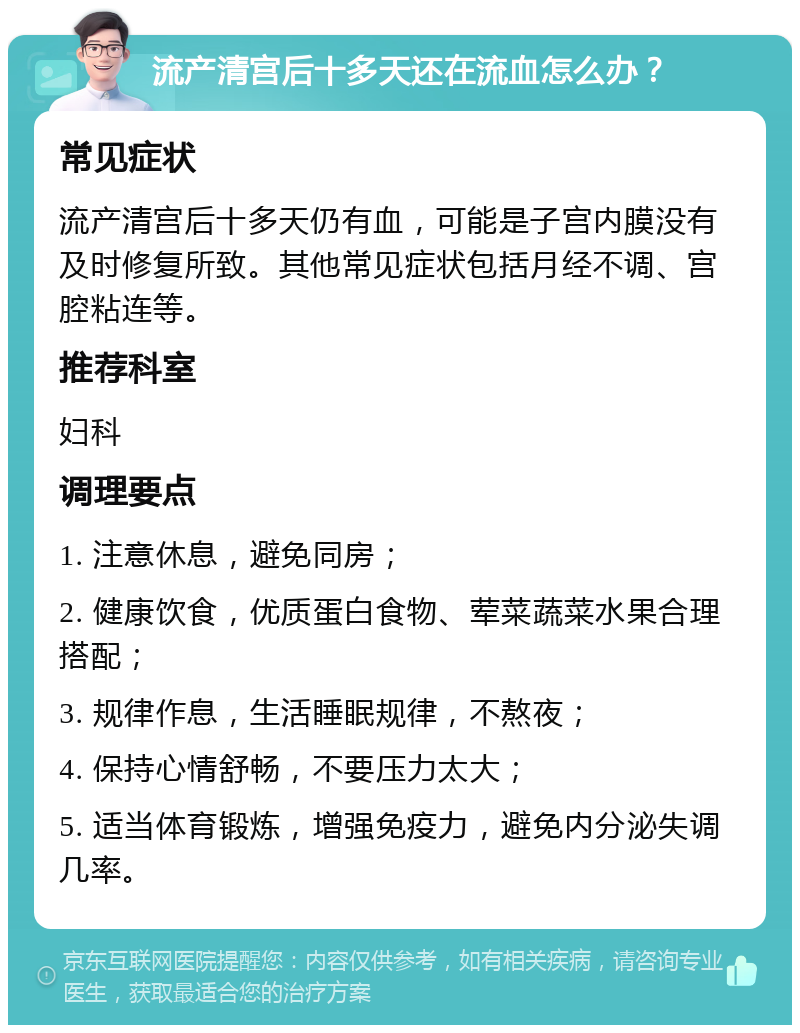 流产清宫后十多天还在流血怎么办？

常见症状

流产清宫后十多天仍有血，可能是子宫内膜没有及时修复所致。其他常见症状包括月经不调、宫腔粘连等。

推荐科室

妇科

调理要点

1. 注意休息，避免同房；

2. 健康饮食，优质蛋白食物、荤菜蔬菜水果合理搭配；

3. 规律作息，生活睡眠规律，不熬夜；

4. 保持心情舒畅，不要压力太大；

5. 适当体育锻炼，增强免疫力，避免内分泌失调几率。

京东互联网医院提醒您：内容仅供参考，如有相关疾病，请咨询专业医生，获取最适合您的治疗方案